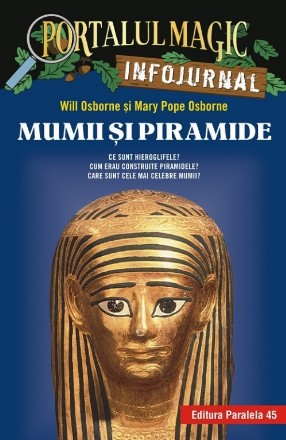 PORTALUL MAGIC
INFOJURNAL

Will Osborne și Mary Pope Osborne

MUMII ȘI PIRAMIDE

CE SUNT HIEROGLIFELE?
CUM ERAU CONSTRUITE PIRAMIDELE?
CARE SUNT CELE MAI CELEBRE MUMII?

Editura Paralela 45